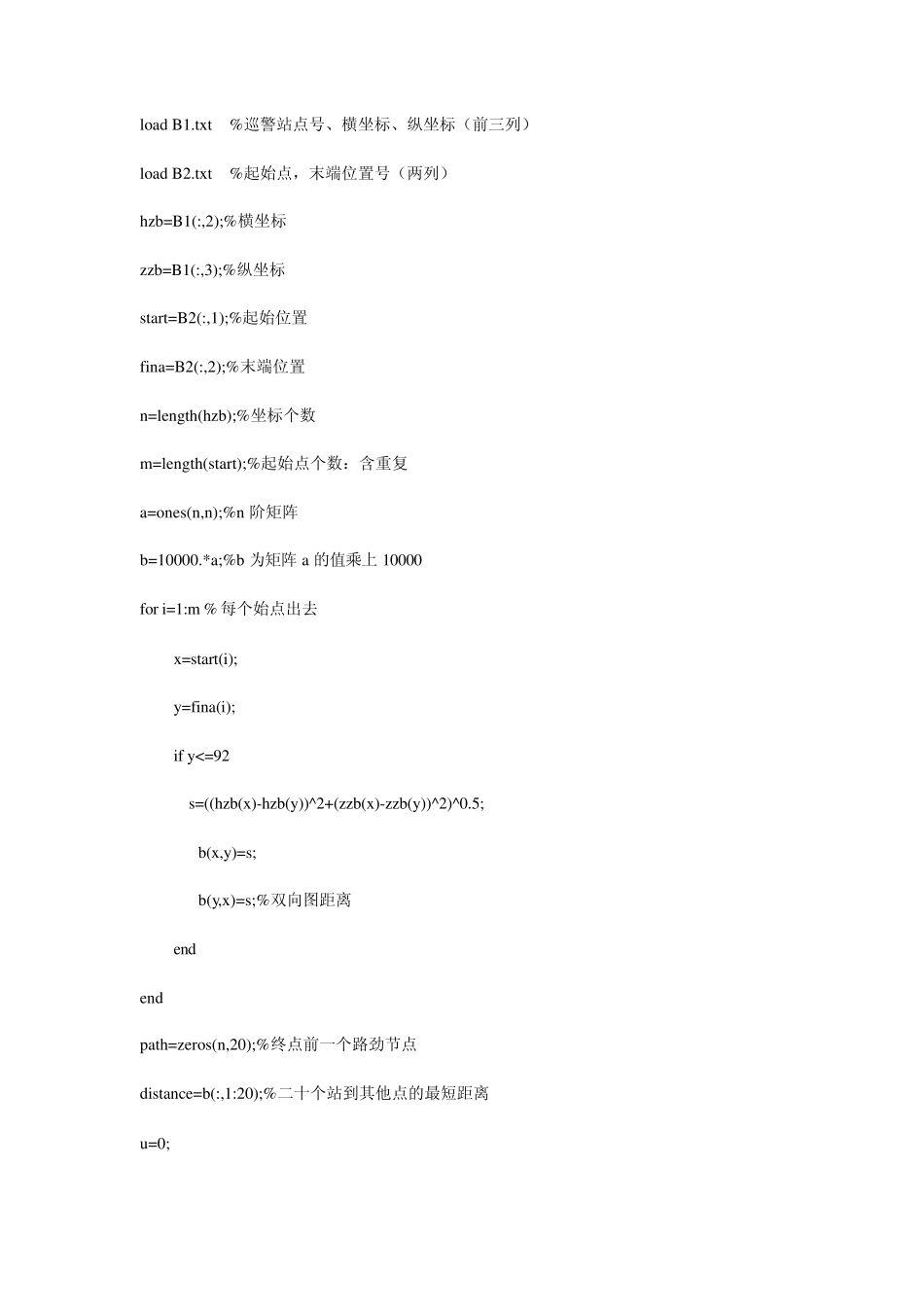 load B1.txt %巡警站点号、横坐标、纵坐标（前三列）

load B2.txt %起始点，末端位置号（两列）

hzb=B1(:,2);%横坐标

zzb=B1(:,3);%纵坐标

start=B2(:,1);%起始位置

fina=B2(:,2);%末端位置

n=length(hzb);%坐标个数

m=length(start);%起始点个数：含重复

a=ones(n,n);%n 阶矩阵

b=10000.*a;%b 为矩阵 a 的值乘上 10000

for i=1:m % 每个始点出去

x=start(i);

y=fina(i);

if y<=92

s=((hzb(x)-hzb(y))^2+(zzb(x)-zzb(y))^2)^0.5;

b(x,y)=s;

b(y,x)=s;%双向图距离

end

end

path=zeros(n,20);%终点前一个路劲节点

distance=b(:,1:20);%二十个站到其他点的最短距离

u=0;